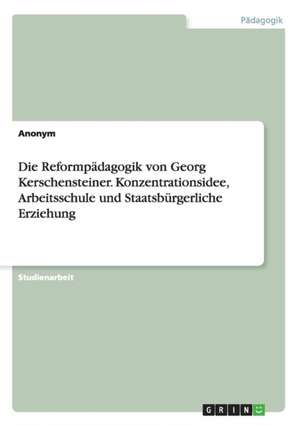 Pädagogik

Anonym

Die Reformpädagogik von Georg Kerschensteiner. Konzentrationsidee, Arbeitsschule und Staatsbürgerliche Erziehung

Studienarbeit

GRIN